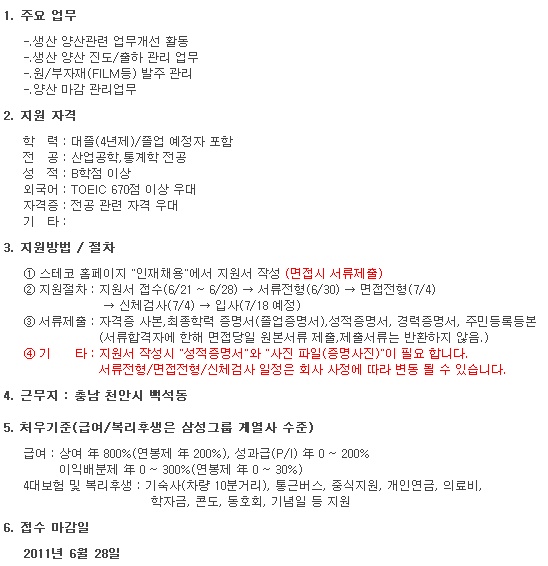 1. 주요 업무

-.생산 양산관련 업무개선 활동
-.생산 양산 진도/출하 관리 업무
-.원/부자재(FILM등) 발주 관리
-.양산 마감 관리업무

2. 지원 자격

학 력 : 대졸(4년제)/졸업 예정자 포함
전 공 : 산업공학,통계학 전공
성 적 : B학점 이상
외국어 : TOEIC 670점 이상 우대
자격증 : 전공 관련 자격 우대
기 타 :

3. 지원방법 / 절차

① 스테코 홈페이지 "인재채용"에서 지원서 작성 (면접시 서류제출)
② 지원절차 : 지원서 접수(6/21 ~ 6/28) → 서류전형(6/30) → 면접전형(7/4) → 신체검사(7/4) → 입사(7/18 예정)
③ 서류제출 : 자격증 사본,최종학력 증명서(졸업증명서),성적증명서, 경력증명서, 주민등록등본 (서류합격자에 한해 면접당일 원본서류 제출,제출서류는 반환하지 않음.)
④ 기 타 : 지원서 작성시 "성적증명서"와 "사진 파일(증명사진)"이 필요 합니다. 서류전형/면접전형/신체검사 일정은 회사 사정에 따라 변동 될 수 있습니다.

4. 근무지 : 충남 천안시 백석동

5. 처우기준(급여/복리후생은 삼성그룹 계열사 수준)

급여 : 상여 年 800%(연봉제 年 200%), 성과급(P/I) 年 0 ~ 200%
이익배분제 年 0 ~ 300%(연봉제 年 0 ~ 30%)
4대보험 및 복리후생 : 기숙사(차량 10분거리), 통근버스, 중식지원, 개인연금, 의료비, 학자금, 콘도, 동호회, 기념일 등 지원

6. 접수 마감일

2011년 6월 28일